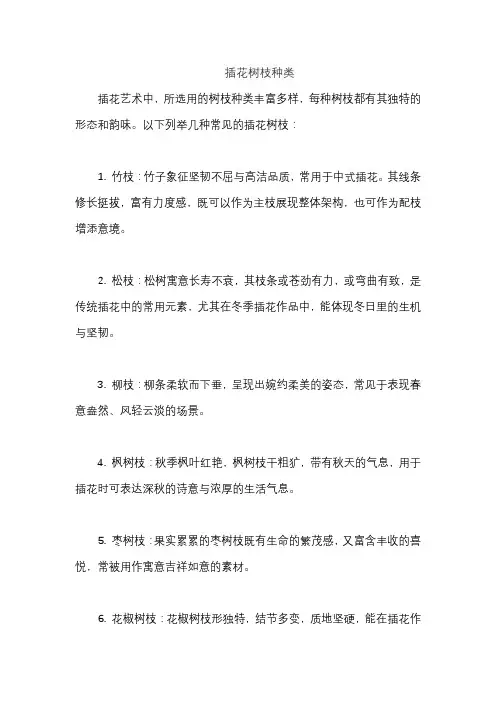 插花树枝种类

插花艺术中，所选用的树枝种类丰富多样，每种树枝都有其独特的形态和韵味。以下列举几种常见的插花树枝：

1. 竹枝：竹子象征坚韧不屈与高洁品质，常用于中式插花。其线条修长挺拔，富有力度感，既可以作为主枝展现整体架构，也可作为配枝增添意境。

2. 松枝：松树寓意长寿不衰，其枝条或苍劲有力，或弯曲有致，是传统插花中的常用元素，尤其在冬季插花作品中，能体现冬日里的生机与坚韧。

3. 柳枝：柳条柔软而下垂，呈现出婉约柔美的姿态，常见于表现春意盎然、风轻云淡的场景。

4. 枫树枝：秋季枫叶红艳，枫树枝干粗犷，带有秋天的气息，用于插花时可表达深秋的诗意与浓厚的生活气息。

5. 枣树枝：果实累累的枣树枝既有生命的繁茂感，又富含丰收的喜悦，常被用作寓意吉祥如意的素材。

6. 花椒树枝：花椒树枝形独特，结节多变，质地坚硬，能在插花作